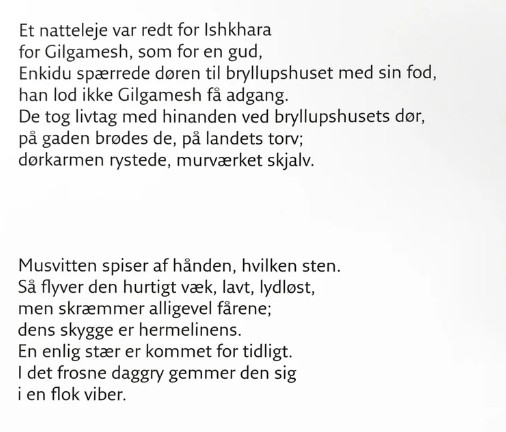 Et natteleje var redt for Ishkhara
for Gilgamesh, som for en gud,
Enkidu spærrede døren til bryllupshuset med sin fod,
han lod ikke Gilgamesh få adgang.
De tog livtag med hinanden ved bryllupshusets dør,
på gaden brødes de, på landets torv;
dørkarmen rystede, murværket skjalv.

Musvitten spiser af hånden, hvilken sten.
Så flyver den hurtigt væk, lavt, lydløst,
men skræmmer alligevel fårene;
dens skygge er hermelinens.
En enlig stær er kommet for tidligt.
I det frosne daggry gemmer den sig
i en flok viber.